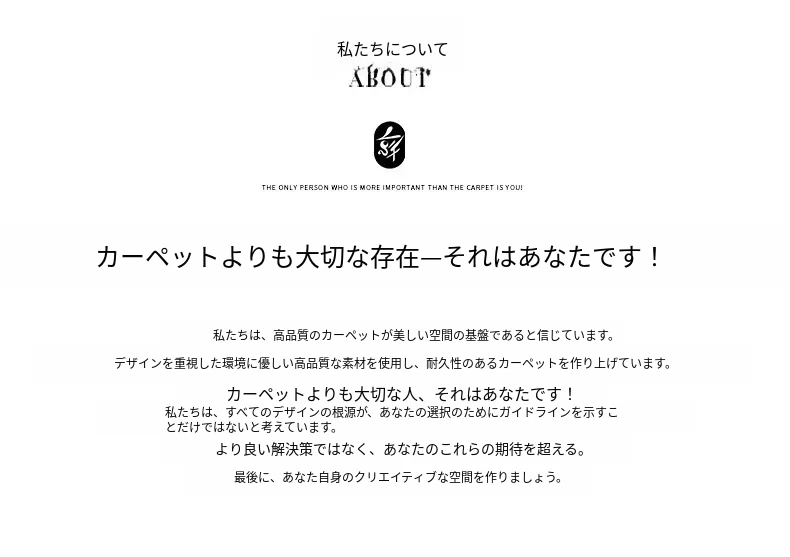 私たちについて
ABOUT

THE ONLY PERSON WHO IS MORE IMPORTANT THAN THE CARPET IS YOU!

カーペットよりも大切な存在—それはあなたです！

私たちは、高品質のカーペットが美しい空間の基盤であると信じています。

デザインを重視した環境に優しい高品質な素材を使用し、耐久性のあるカーペットを作り上げています。

カーペットよりも大切な人、それはあなたです！

私たちは、すべてのデザインの根源が、あなたの選択のためにガイドラインを示すことだけではないと考えています。

より良い解決策ではなく、あなたのこれらの期待を超える。

最後に、あなた自身のクリエイティブな空間を作りましょう。